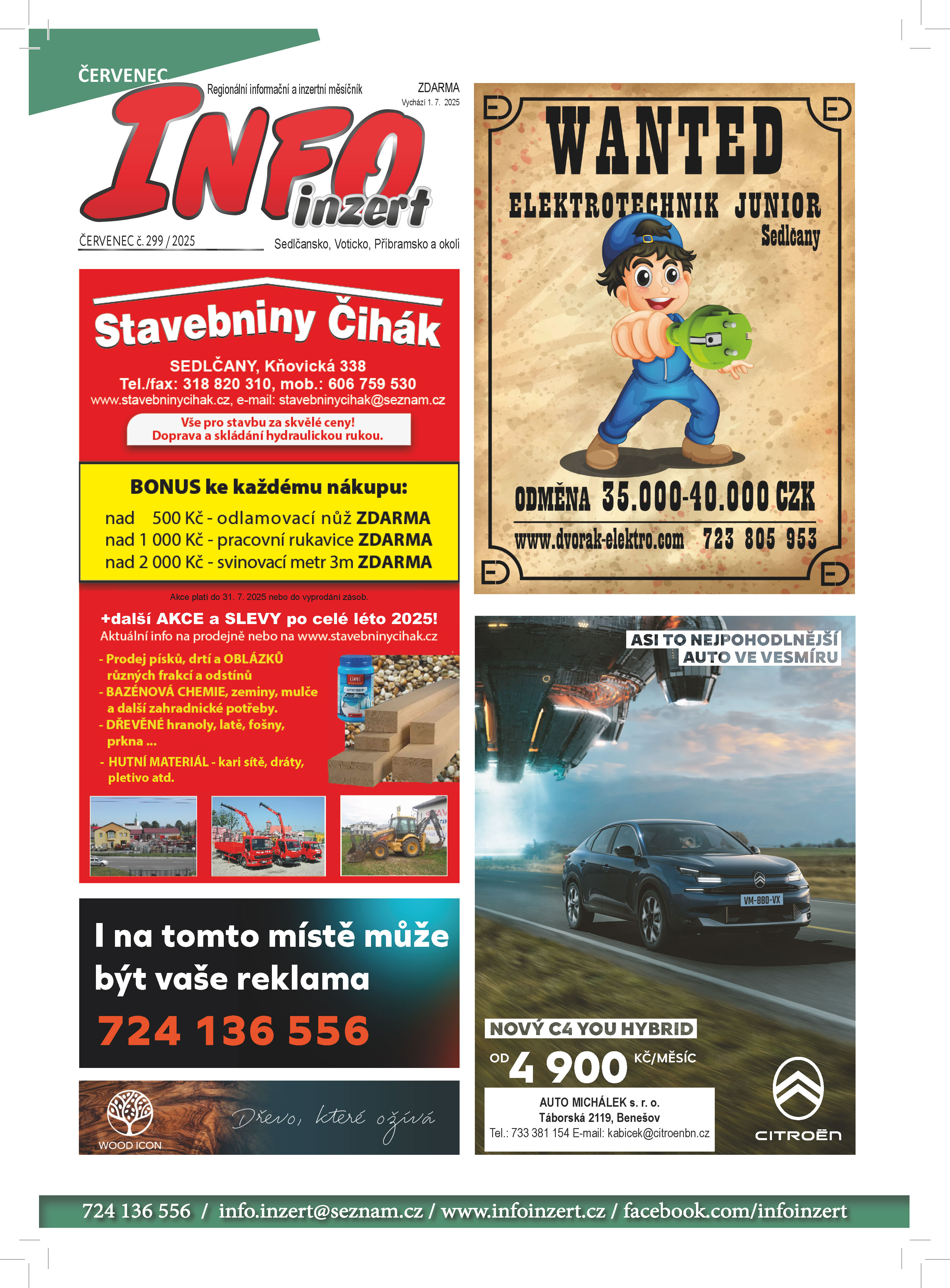 ČERVENEC

Regionální informační a inzertní měsíčník

ZDARMA
Vychází 1. 7. 2025

INFO inzert

ČERVENEC č. 299 / 2025

Sedlčansko, Voticko, Příbramsko a okolí

Stavebniny Čihák

SEDLČANY, Kňovická 338
Tel./fax: 318 820 310, mob.: 606 759 530
www.stavebninycihak.cz, e-mail: stavebninycihak@seznam.cz

Vše pro stavbu za skvělé ceny!
Doprava a skládání hydraulickou rukou.

BONUS ke každému nákupu:
nad 500 Kč - odlamovací nůž ZDARMA
nad 1 000 Kč - pracovní rukavice ZDARMA
nad 2 000 Kč - svinovací metr 3m ZDARMA

Akce platí do 31. 7. 2025 nebo do vyprodání zásob.

+další AKCE a SLEVY po celé léto 2025!
Aktuální info na prodejně nebo na www.stavebninycihak.cz

- Prodej písků, drtí a OBLÁZKŮ různých frakcí a odstínů
- BAZÉNOVÁ CHEMIE, zeminy, mulče a další zahradnické potřeby.
- DŘEVĚNÉ hranoly, latě, fošny, prkna ...
- HUTNÍ MATERIÁL - kari sítě, dráty, pletivo atd.

I na tomto místě může být vaše reklama
724 136 556

WOOD ICON
Dřevo, které ožívá

WANTED
ELEKTROTECHNIK JUNIOR
Sedlčany

ODMĚNA 35.000-40.000 CZK
www.dvorak-elektro.com 723 805 953

ASI TO NEJPOHODLNĚJŠÍ AUTO VE VESMÍRU

VM-880-VX

NOVÝ C4 YOU HYBRID
OD 4 900 KČ/MĚSÍC

AUTO MICHÁLEK s. r. o.
Táborská 2119, Benešov
Tel.: 733 381 154 E-mail: kabicek@citroenbn.cz

CITROËN

724 136 556 / info.inzert@seznam.cz / www.infoinzert.cz / facebook.com/infoinzert